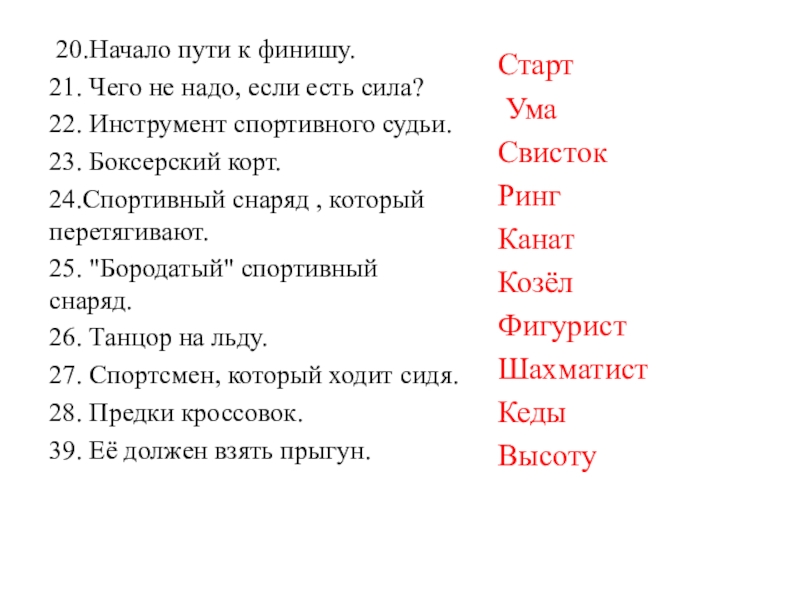 20.Начало пути к финишу.
21. Чего не надо, если есть сила?
22. Инструмент спортивного судьи.
23. Боксерский корт.
24.Спортивный снаряд , который перетягивают.
25. "Бородатый" спортивный снаряд.
26. Танцор на льду.
27. Спортсмен, который ходит сидя.
28. Предки кроссовок.
39. Её должен взять прыгун.

Старт
Ума
Свисток
Ринг
Канат
Козёл
Фигурист
Шахматист
Кеды
Высоту